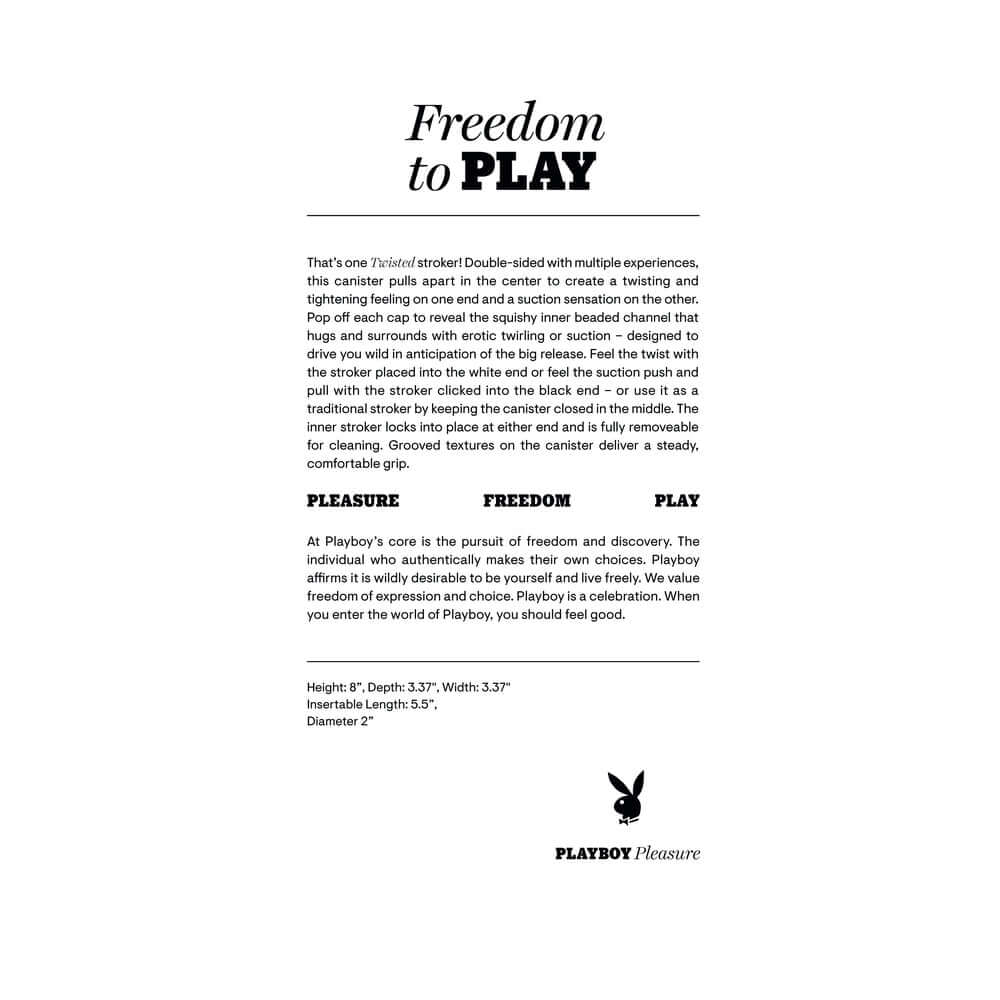 Freedom to PLAY

That's one Twisted stroker! Double-sided with multiple experiences, this canister pulls apart in the center to create a twisting and tightening feeling on one end and a suction sensation on the other. Pop off each cap to reveal the squishy inner beaded channel that hugs and surrounds with erotic twirling or suction – designed to drive you wild in anticipation of the big release. Feel the twist with the stroker placed into the white end or feel the suction push and pull with the stroker clicked into the black end – or use it as a traditional stroker by keeping the canister closed in the middle. The inner stroker locks into place at either end and is fully removeable for cleaning. Grooved textures on the canister deliver a steady, comfortable grip.

PLEASURE FREEDOM PLAY

At Playboy's core is the pursuit of freedom and discovery. The individual who authentically makes their own choices. Playboy affirms it is wildly desirable to be yourself and live freely. We value freedom of expression and choice. Playboy is a celebration. When you enter the world of Playboy, you should feel good.

Height: 8", Depth: 3.37", Width: 3.37"
Insertable Length: 5.5",
Diameter 2"

PLAYBOY Pleasure